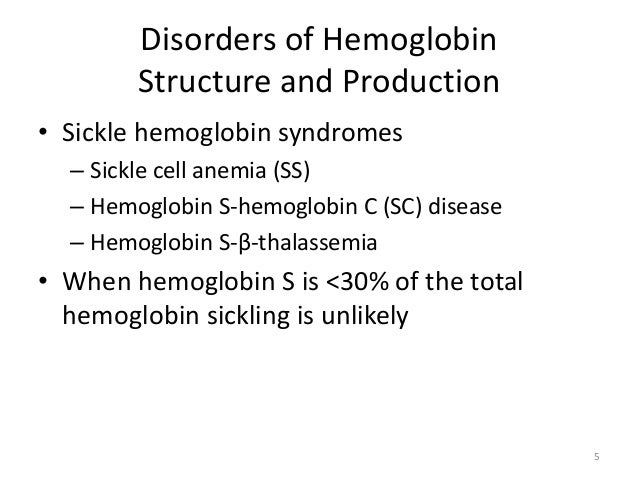 Disorders of Hemoglobin Structure and Production

• Sickle hemoglobin syndromes
– Sickle cell anemia (SS)
– Hemoglobin S-hemoglobin C (SC) disease
– Hemoglobin S-β-thalassemia
• When hemoglobin S is <30% of the total hemoglobin sickling is unlikely

5